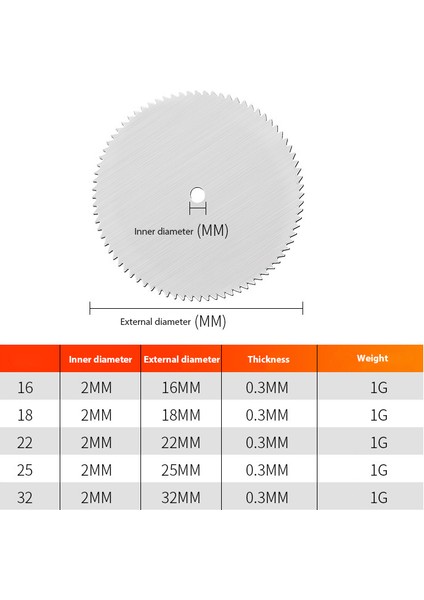 Inner diameter (MM)

External diameter (MM)

| | Inner diameter | External diameter | Thickness | Weight |
|---|---|---|---|---|
| 16 | 2MM | 16MM | 0.3MM | 1G |
| 18 | 2MM | 18MM | 0.3MM | 1G |
| 22 | 2MM | 22MM | 0.3MM | 1G |
| 25 | 2MM | 25MM | 0.3MM | 1G |
| 32 | 2MM | 32MM | 0.3MM | 1G |